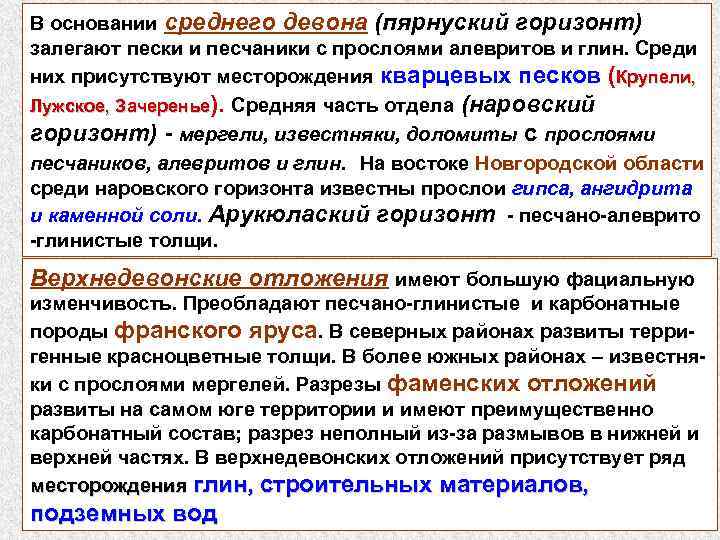 В основании среднего девона (пярнуский горизонт) залегают пески и песчаники с прослоями алевритов и глин. Среди них присутствуют месторождения кварцевых песков (Крупели, Лужское, Зачеренье). Средняя часть отдела (наровский горизонт) - мергели, известняки, доломиты с прослоями песчаников, алевритов и глин. На востоке Новгородской области среди наровского горизонта известны прослои гипса, ангидрита и каменной соли. Арукюлаский горизонт - песчано-алеврито -глинистые толщи.

Верхнедевонские отложения имеют большую фациальную изменчивость. Преобладают песчано-глинистые и карбонатные породы франского яруса. В северных районах развиты терригенные красноцветные толщи. В более южных районах – известняки с прослоями мергелей. Разрезы фаменских отложений развиты на самом юге территории и имеют преимущественно карбонатный состав; разрез неполный из-за размывов в нижней и верхней частях. В верхнедевонских отложений присутствует ряд месторождения глин, строительных материалов, подземных вод